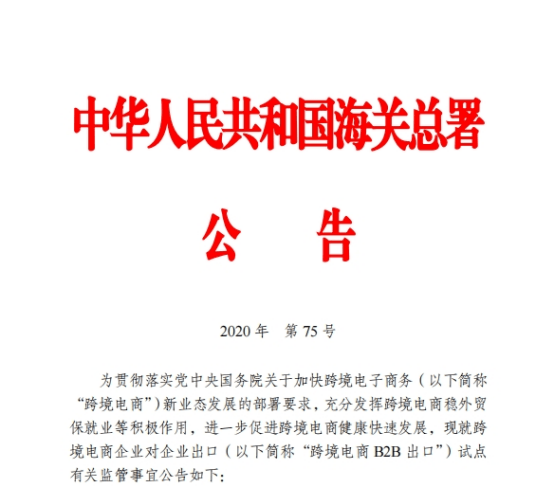 中华人民共和国海关总署

公　　告

2020 年　第 75 号

为贯彻落实党中央国务院关于加快跨境电子商务（以下简称“跨境电商”）新业态发展的部署要求，充分发挥跨境电商稳外贸保就业等积极作用，进一步促进跨境电商健康快速发展，现就跨境电商企业对企业出口（以下简称“跨境电商 B2B 出口”）试点有关监管事宜公告如下：